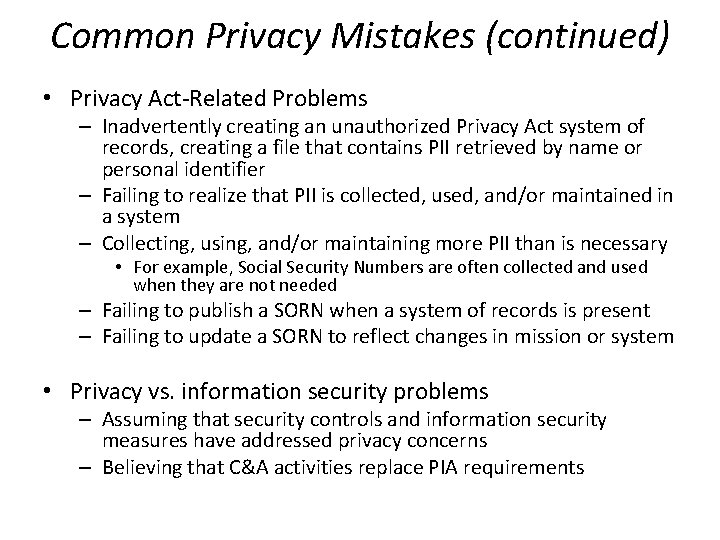 Common Privacy Mistakes (continued)

• Privacy Act-Related Problems
– Inadvertently creating an unauthorized Privacy Act system of records, creating a file that contains PII retrieved by name or personal identifier
– Failing to realize that PII is collected, used, and/or maintained in a system
– Collecting, using, and/or maintaining more PII than is necessary
• For example, Social Security Numbers are often collected and used when they are not needed
– Failing to publish a SORN when a system of records is present
– Failing to update a SORN to reflect changes in mission or system

• Privacy vs. information security problems
– Assuming that security controls and information security measures have addressed privacy concerns
– Believing that C&A activities replace PIA requirements